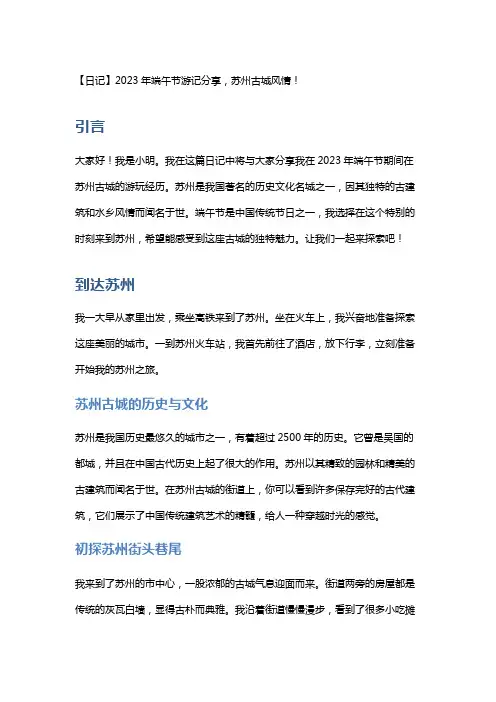 【日记】2023 年端午节游记分享，苏州古城风情！

引言

大家好！我是小明。我在这篇日记中将与大家分享我在 2023 年端午节期间在苏州古城的游玩经历。苏州是我国著名的历史文化名城之一，因其独特的古建筑和水乡风情而闻名于世。端午节是中国传统节日之一，我选择在这个特别的时刻来到苏州，希望能感受到这座古城的独特魅力。让我们一起来探索吧！

到达苏州

我一大早从家里出发，乘坐高铁来到了苏州。坐在火车上，我兴奋地准备探索这座美丽的城市。一到苏州火车站，我首先前往了酒店，放下行李，立刻准备开始我的苏州之旅。

苏州古城的历史与文化

苏州是我国历史最悠久的城市之一，有着超过 2500 年的历史。它曾是吴国的都城，并且在中国古代历史上起了很大的作用。苏州以其精致的园林和精美的古建筑而闻名于世。在苏州古城的街道上，你可以看到许多保存完好的古代建筑，它们展示了中国传统建筑艺术的精髓，给人一种穿越时光的感觉。

初探苏州街头巷尾

我来到了苏州的市中心，一股浓郁的古城气息迎面而来。街道两旁的房屋都是传统的灰瓦白墙，显得古朴而典雅。我沿着街道慢慢漫步，看到了很多小吃摊